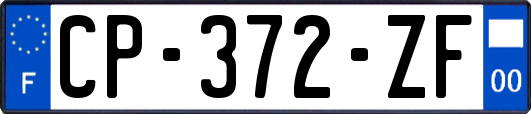 F
CP-372-ZF
00